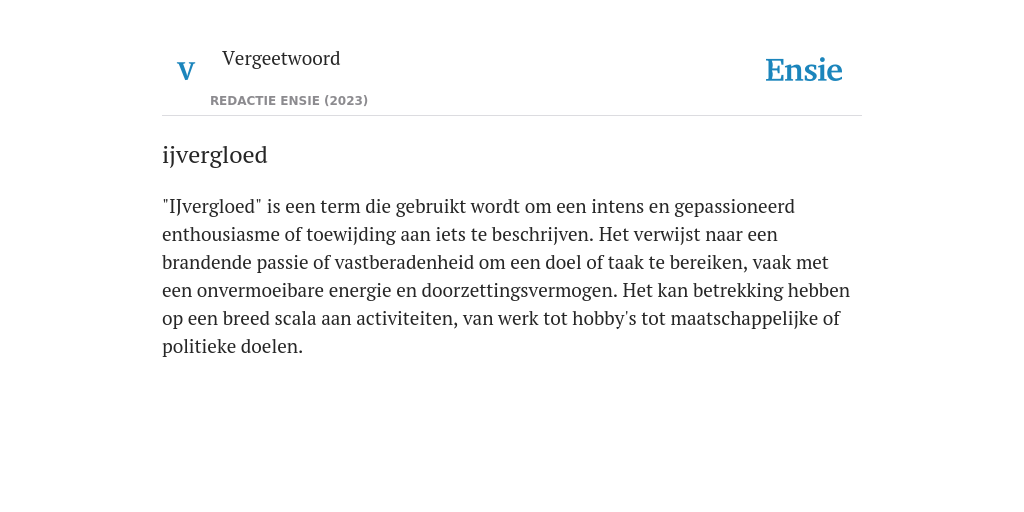 V

Vergeetwoord

REDACTIE ENSIE (2023)

Ensie

ijvergloed

"IJvergloed" is een term die gebruikt wordt om een intens en gepassioneerd enthousiasme of toewijding aan iets te beschrijven. Het verwijst naar een brandende passie of vastberadenheid om een doel of taak te bereiken, vaak met een onvermoeibare energie en doorzettingsvermogen. Het kan betrekking hebben op een breed scala aan activiteiten, van werk tot hobby's tot maatschappelijke of politieke doelen.